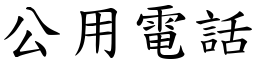 公用電話